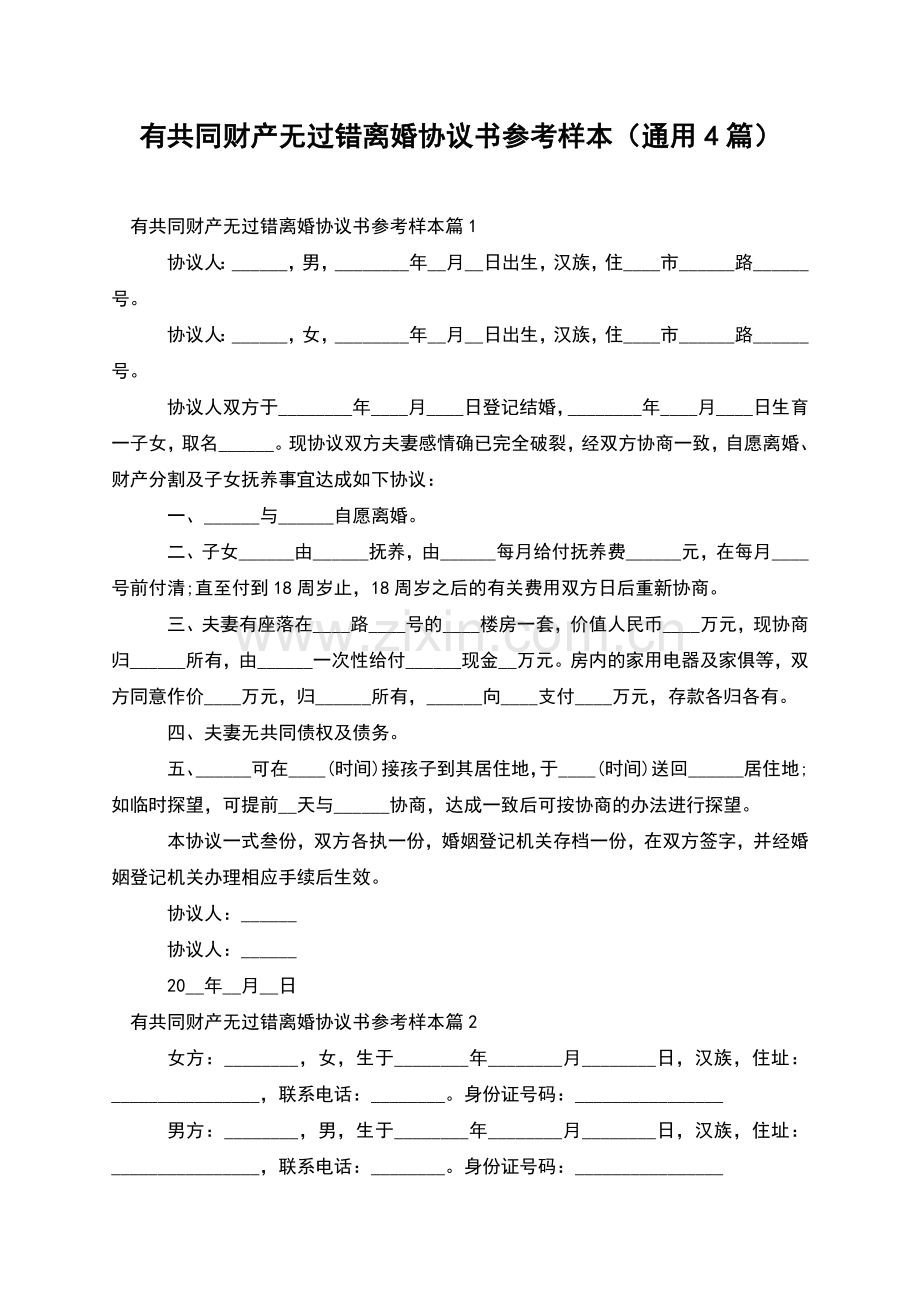 有共同财产无过错离婚协议书参考样本（通用4篇）

有共同财产无过错离婚协议书参考样本篇1

协议人:____，男，____年____月____日出生，汉族，住____市____路____号。

协议人:____，女，____年____月____日出生，汉族，住____市____路____号。

协议人双方于____年____月____日登记结婚，____年____月____日生育一子女，取名____。现协议双方夫妻感情确已完全破裂，经双方协商一致，自愿离婚、财产分割及子女抚养事宜达成如下协议：

一、____与____自愿离婚。

二、子女____由____抚养，由____每月给付抚养费____元，在每月____号前付清;直至付到18周岁止，18周岁之后的有关费用双方日后重新协商。

三、夫妻有座落在____路____号的____楼房一套，价值人民币____万元，现协商归____所有，由____一次性给付____现金____万元。房内的家用电器及家俱等，双方同意作价____万元，归____所有，____向____支付____万元，存款各归各有。

四、夫妻无共同债权及债务。

五、____可在____(时间)接孩子到其居住地，于____(时间)送回____居住地;如临时探望，可提前____天与____协商，达成一致后可按协商的办法进行探望。

本协议一式叁份，双方各执一份，婚姻登记机关存档一份，在双方签字，并经婚姻登记机关办理相应手续后生效。

协议人：____

协议人：____

20____年____月____日

有共同财产无过错离婚协议书参考样本篇2

女方：____，女，生于____年____月____日，汉族，住址：____，联系电话：____。身份证号码：____

男方：____，男，生于____年____月____日，汉族，住址：____，联系电话：____。身份证号码：____

www.zixin.com.cn